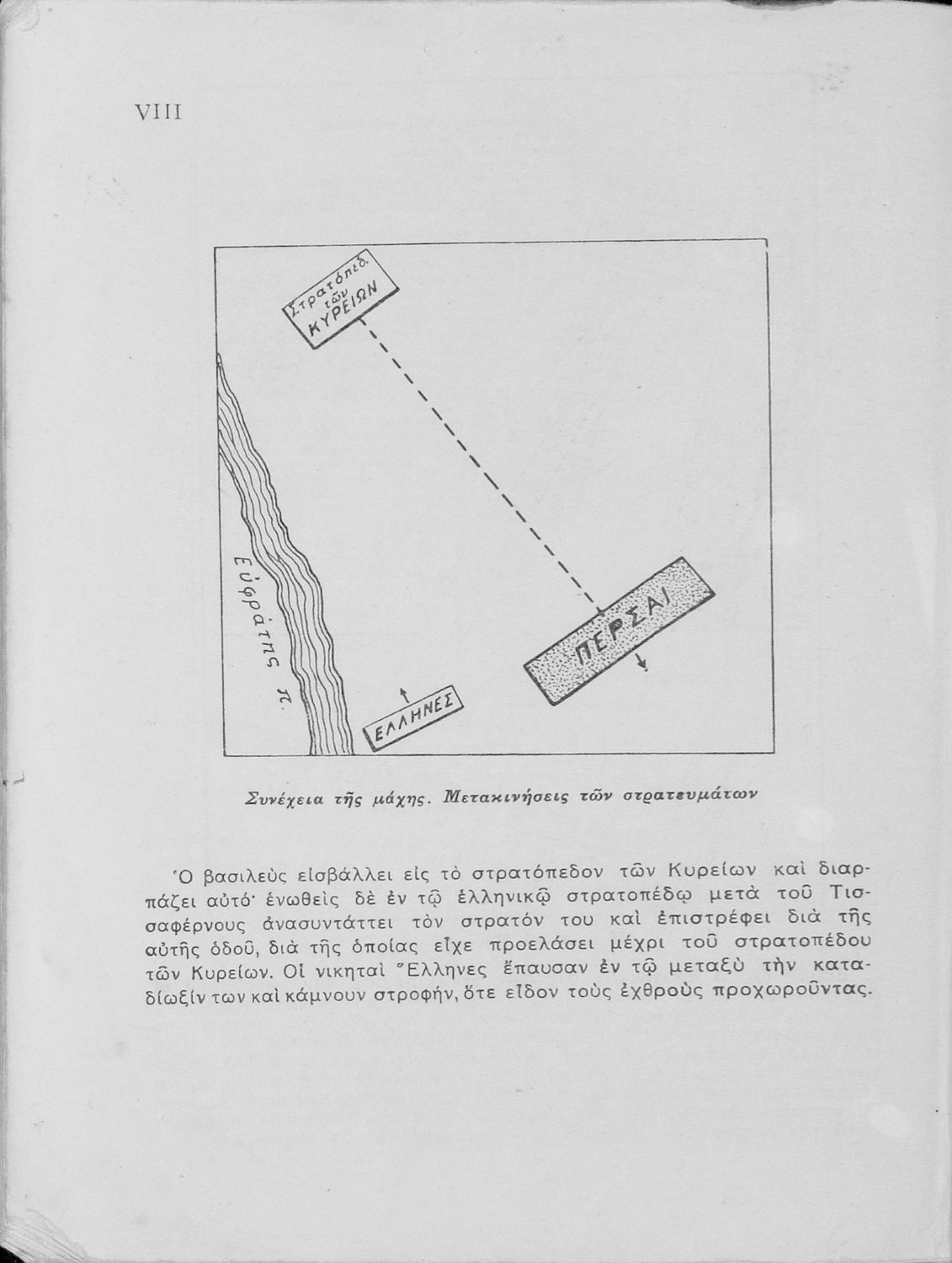 VIII

Στρατόπεδ. τῶν ΚΥΡΕΙΩΝ

Εὐφράτης π.

ΠΕΡΣΑΙ

ΕΛΛΗΝΕΣ

Συνέχεια τῆς μάχης. Μετακινήσεις τῶν στρατευμάτων

Ὁ βασιλεὺς εἰσβάλλει εἰς τὸ στρατόπεδον τῶν Κυρείων καὶ διαρπάζει αὐτό· ἑνωθεὶς δὲ ἐν τῷ ἑλληνικῷ στρατοπέδῳ μετὰ τοῦ Τισσαφέρνους ἀνασυντάττει τὸν στρατόν του καὶ ἐπιστρέφει διὰ τῆς αὐτῆς ὁδοῦ, διὰ τῆς ὁποίας εἶχε προελάσει μέχρι τοῦ στρατοπέδου τῶν Κυρείων. Οἱ νικηταὶ Ἕλληνες ἔπαυσαν ἐν τῷ μεταξὺ τὴν καταδίωξίν των καὶ κάμνουν στροφήν, ὅτε εἶδον τοὺς ἐχθροὺς προχωροῦντας.